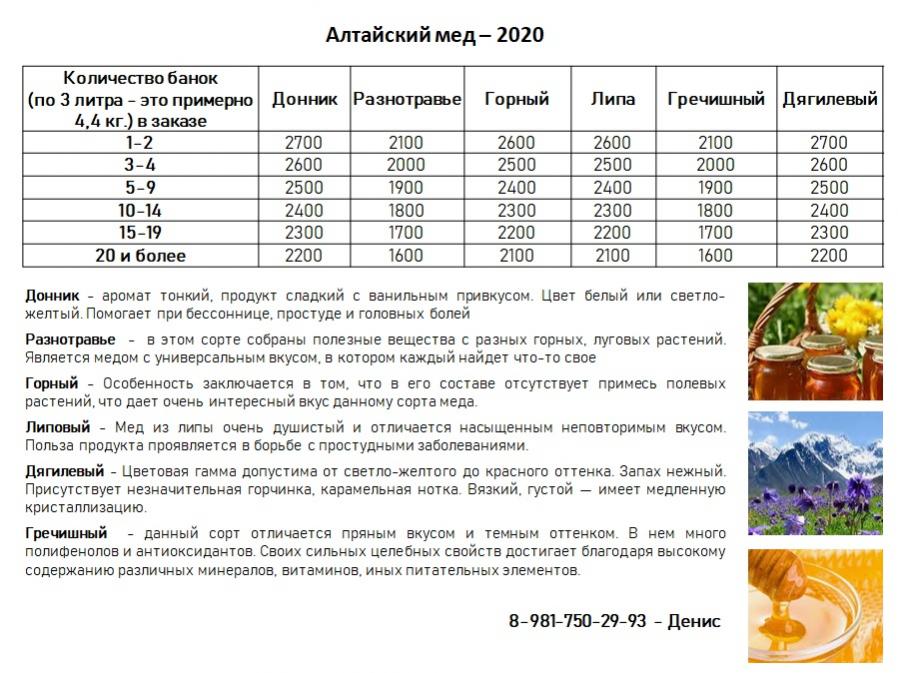 Алтайский мед – 2020

| Количество банок (по 3 литра - это примерно 4,4 кг.) в заказе | Донник | Разнотравье | Горный | Липа | Гречишный | Дягилевый |
|---|---|---|---|---|---|---|
| 1-2 | 2700 | 2100 | 2600 | 2600 | 2100 | 2700 |
| 3-4 | 2600 | 2000 | 2500 | 2500 | 2000 | 2600 |
| 5-9 | 2500 | 1900 | 2400 | 2400 | 1900 | 2500 |
| 10-14 | 2400 | 1800 | 2300 | 2300 | 1800 | 2400 |
| 15-19 | 2300 | 1700 | 2200 | 2200 | 1700 | 2300 |
| 20 и более | 2200 | 1600 | 2100 | 2100 | 1600 | 2200 |

Донник - аромат тонкий, продукт сладкий с ванильным привкусом. Цвет белый или светло-желтый. Помогает при бессоннице, простуде и головных болей

Разнотравье - в этом сорте собраны полезные вещества с разных горных, луговых растений. Является медом с универсальным вкусом, в котором каждый найдет что-то свое

Горный - Особенность заключается в том, что в его составе отсутствует примесь полевых растений, что дает очень интересный вкус данному сорта меда.

Липовый - Мед из липы очень душистый и отличается насыщенным неповторимым вкусом. Польза продукта проявляется в борьбе с простудными заболеваниями.

Дягилевый - Цветовая гамма допустима от светло-желтого до красного оттенка. Запах нежный. Присутствует незначительная горчинка, карамельная нотка. Вязкий, густой — имеет медленную кристаллизацию.

Гречишный - данный сорт отличается пряным вкусом и темным оттенком. В нем много полифенолов и антиоксидантов. Своих сильных целебных свойств достигает благодаря высокому содержанию различных минералов, витаминов, иных питательных элементов.

8-981-750-29-93 - Денис